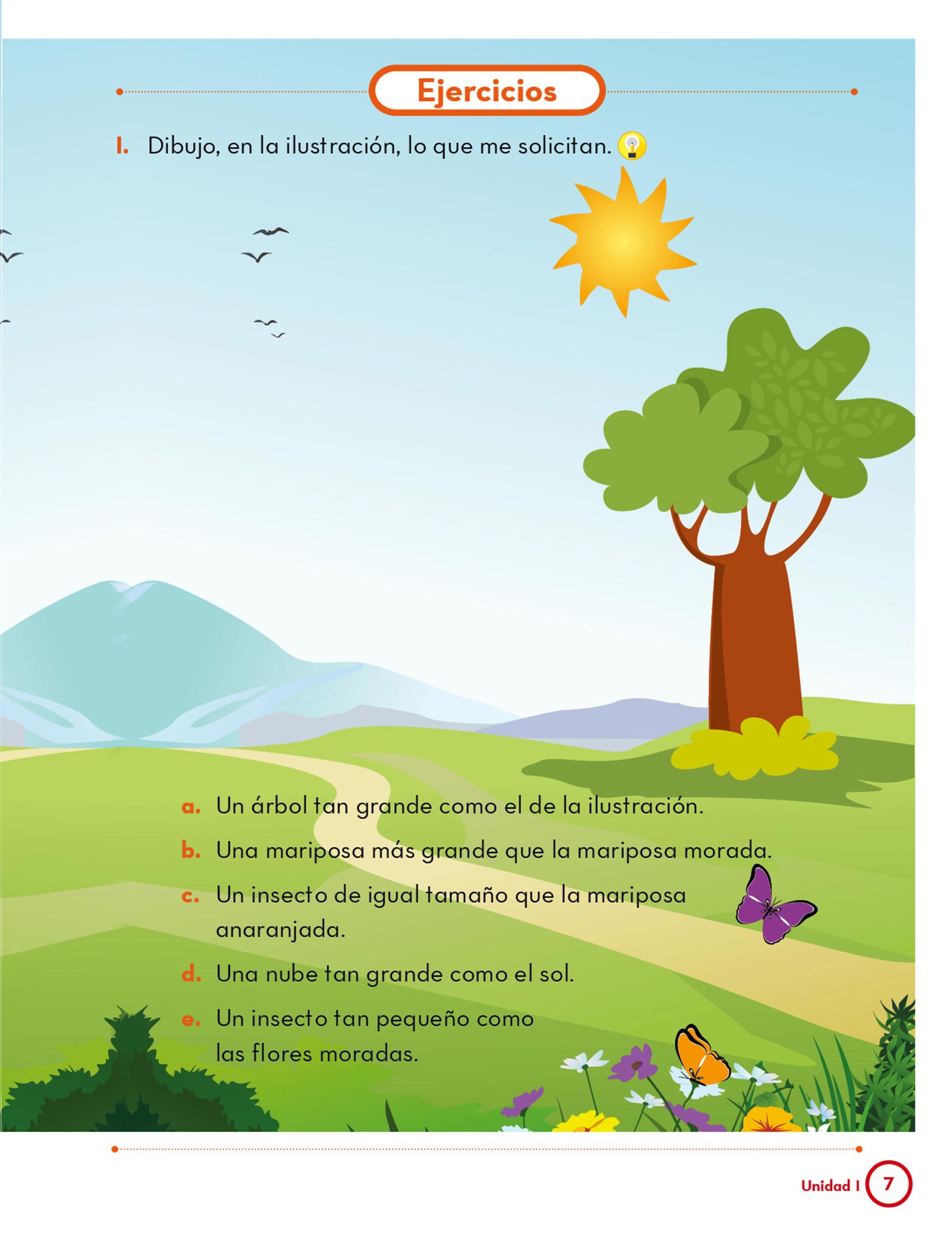 Ejercicios

1. Dibujo, en la ilustración, lo que me solicitan.

a. Un árbol tan grande como el de la ilustración.

b. Una mariposa más grande que la mariposa morada.

c. Un insecto de igual tamaño que la mariposa anaranjada.

d. Una nube tan grande como el sol.

e. Un insecto tan pequeño como las flores moradas.

Unidad 1 7